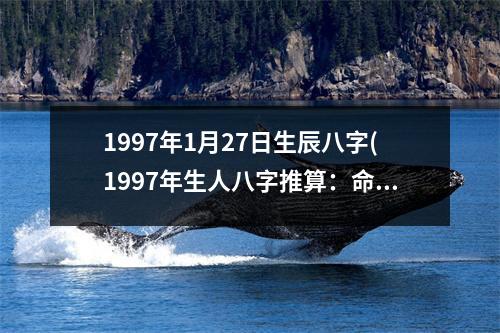 1997年1月27日生辰八字(1997年生人八字推算：命...